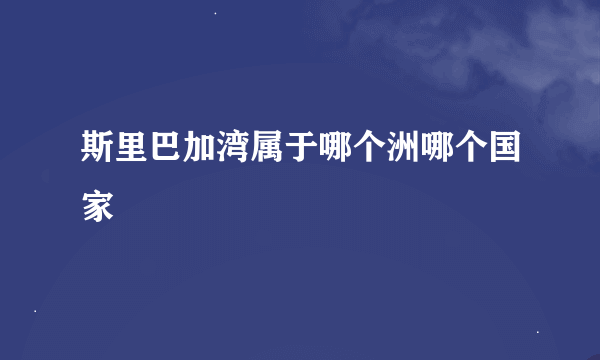 斯里巴加湾属于哪个洲哪个国家